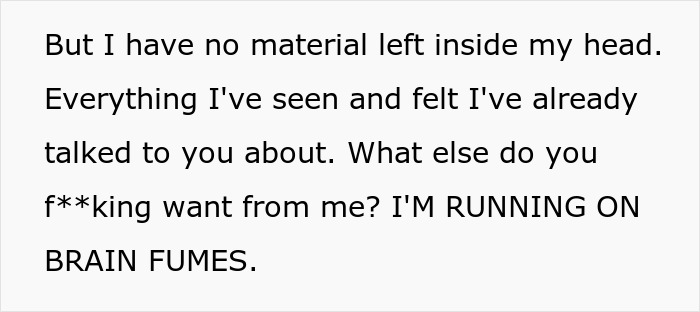 But I have no material left inside my head. Everything I've seen and felt I've already talked to you about. What else do you f**king want from me? I'M RUNNING ON BRAIN FUMES.